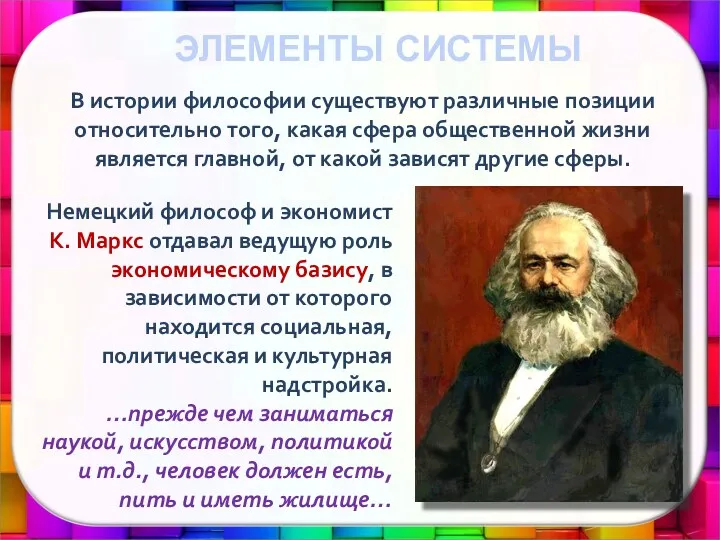 ЭЛЕМЕНТЫ СИСТЕМЫ

В истории философии существуют различные позиции относительно того, какая сфера общественной жизни является главной, от какой зависят другие сферы.

Немецкий философ и экономист К. Маркс отдавал ведущую роль экономическому базису, в зависимости от которого находится социальная, политическая и культурная надстройка.

…прежде чем заниматься наукой, искусством, политикой и т.д., человек должен есть, пить и иметь жилище…